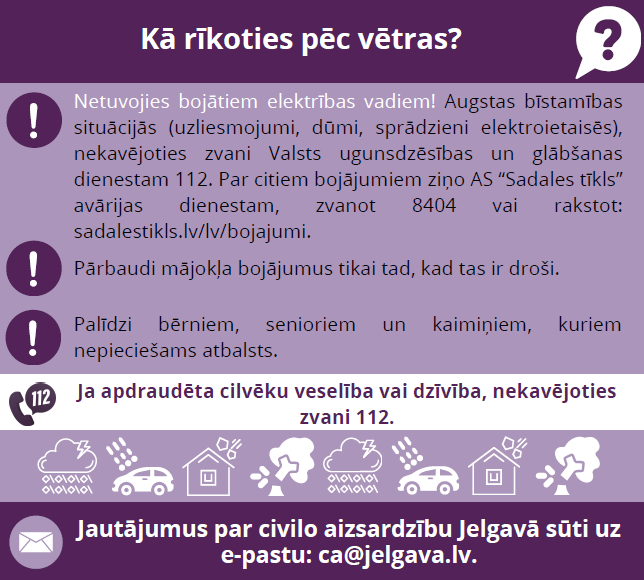 Kā rīkoties pēc vētras?

?

!

Netuvojies bojātiem elektrības vadiem! Augstas bīstamības situācijās (uzliesmojumi, dūmi, sprādzieni elektroietaisēs), nekavējoties zvani Valsts ugunsdzēsības un glābšanas dienestam 112. Par citiem bojājumiem ziņo AS “Sadales tīkls” avārijas dienestam, zvanot 8404 vai rakstot: sadalestikls.lv/lv/bojajumi.

!

Pārbaudi mājokļa bojājumus tikai tad, kad tas ir droši.

!

Palīdzi bērniem, senioriem un kaimiņiem, kuriem nepieciešams atbalsts.

112

Ja apdraudēta cilvēku veselība vai dzīvība, nekavējoties zvani 112.

Jautājumus par civilo aizsardzību Jelgavā sūti uz e-pastu: ca@jelgava.lv.